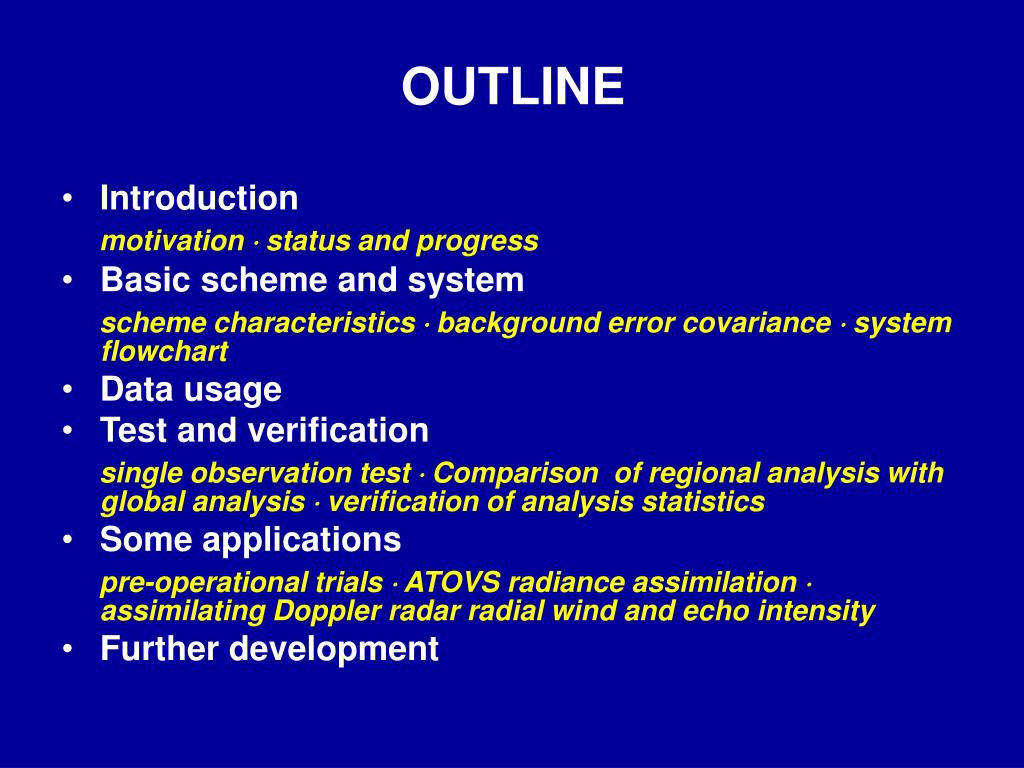 OUTLINE

• Introduction

motivation · status and progress

• Basic scheme and system

scheme characteristics · background error covariance · system flowchart

• Data usage

• Test and verification

single observation test · Comparison of regional analysis with global analysis · verification of analysis statistics

• Some applications

pre-operational trials · ATOVS radiance assimilation · assimilating Doppler radar radial wind and echo intensity

• Further development